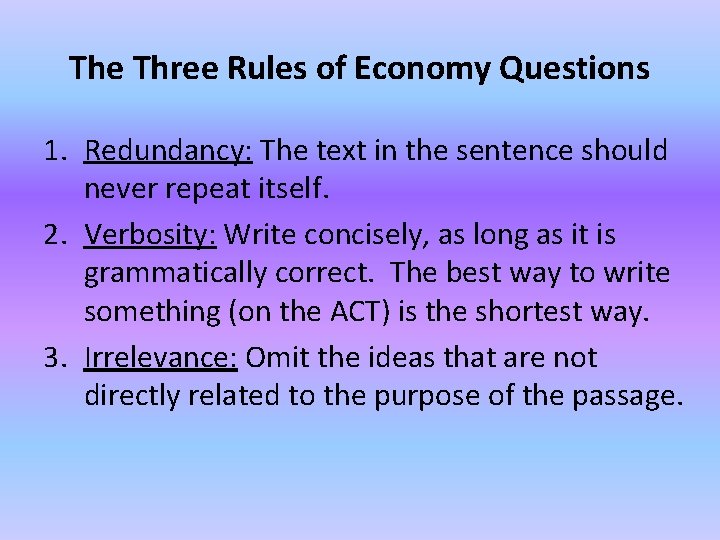 The Three Rules of Economy Questions

1. Redundancy: The text in the sentence should never repeat itself.
2. Verbosity: Write concisely, as long as it is grammatically correct. The best way to write something (on the ACT) is the shortest way.
3. Irrelevance: Omit the ideas that are not directly related to the purpose of the passage.